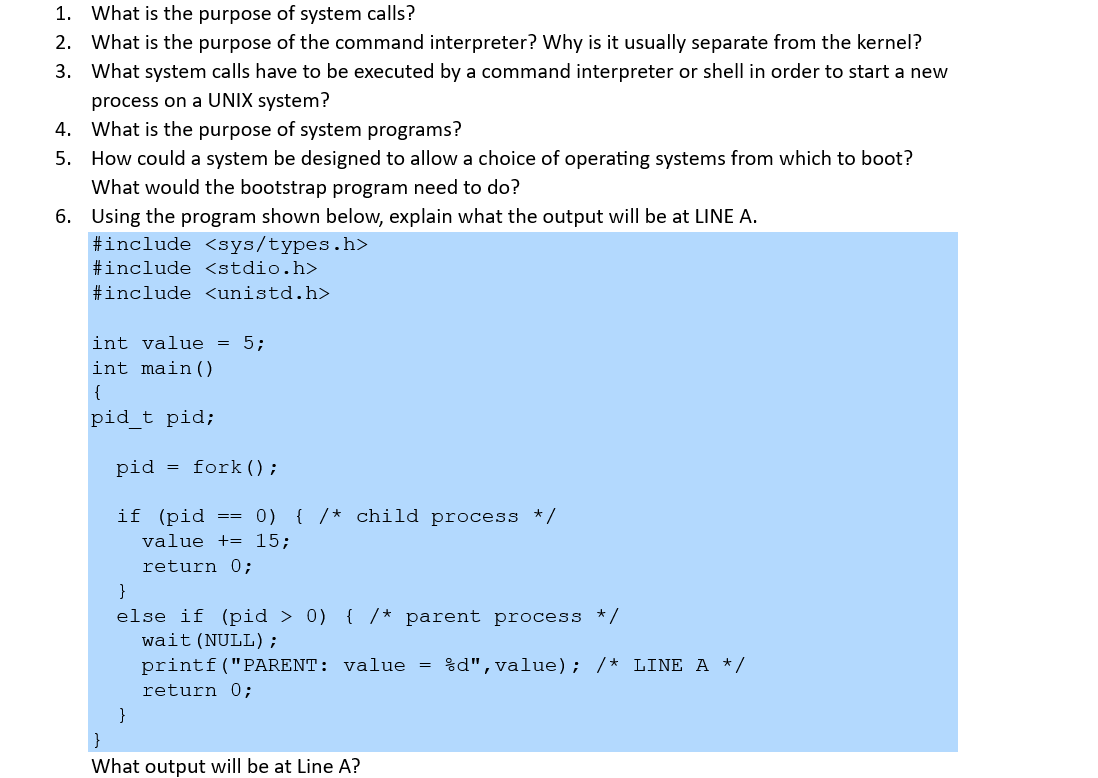 1. What is the purpose of system calls?
2. What is the purpose of the command interpreter? Why is it usually separate from the kernel?
3. What system calls have to be executed by a command interpreter or shell in order to start a new process on a UNIX system?
4. What is the purpose of system programs?
5. How could a system be designed to allow a choice of operating systems from which to boot? What would the bootstrap program need to do?
6. Using the program shown below, explain what the output will be at LINE A.

#include <sys/types.h>
#include <stdio.h>
#include <unistd.h>

int value = 5;
int main()
{
pid_t pid;

  pid = fork();

  if (pid == 0) { /* child process */
    value += 15;
    return 0;
  }
  else if (pid > 0) { /* parent process */
    wait(NULL);
    printf("PARENT: value = %d",value); /* LINE A */
    return 0;
  }
}

What output will be at Line A?